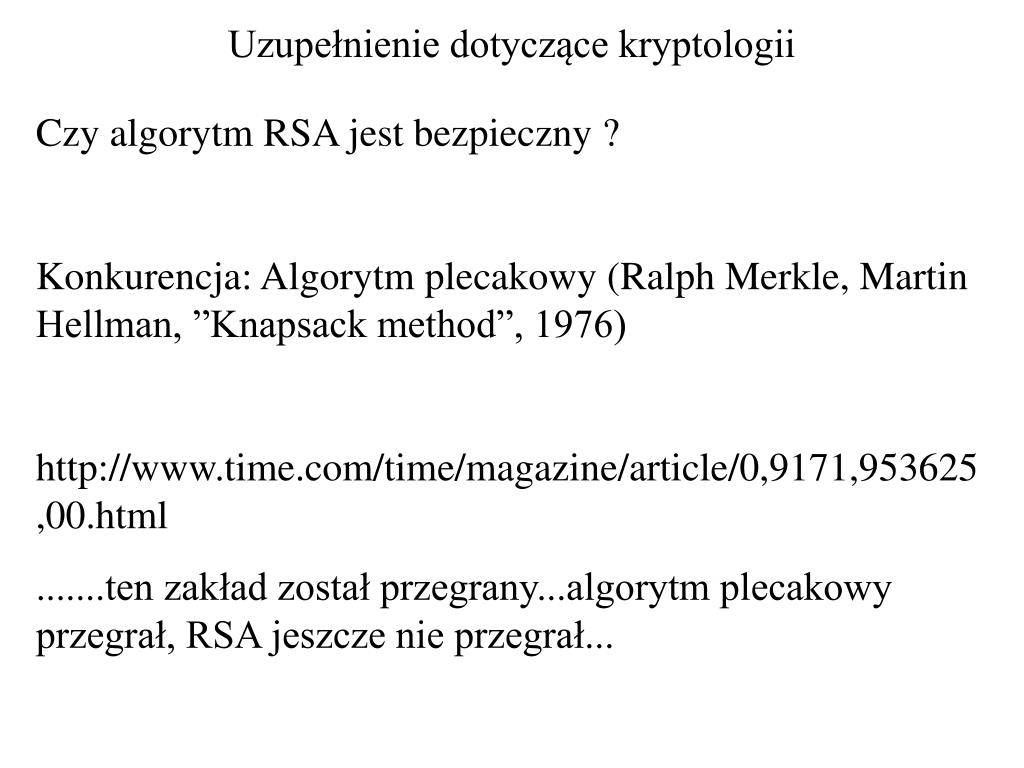 Uzupełnienie dotyczące kryptologii

Czy algorytm RSA jest bezpieczny ?

Konkurencja: Algorytm plecakowy (Ralph Merkle, Martin Hellman, ”Knapsack method”, 1976)

http://www.time.com/time/magazine/article/0,9171,953625,00.html

.......ten zakład został przegrany...algorytm plecakowy przegrał, RSA jeszcze nie przegrał...